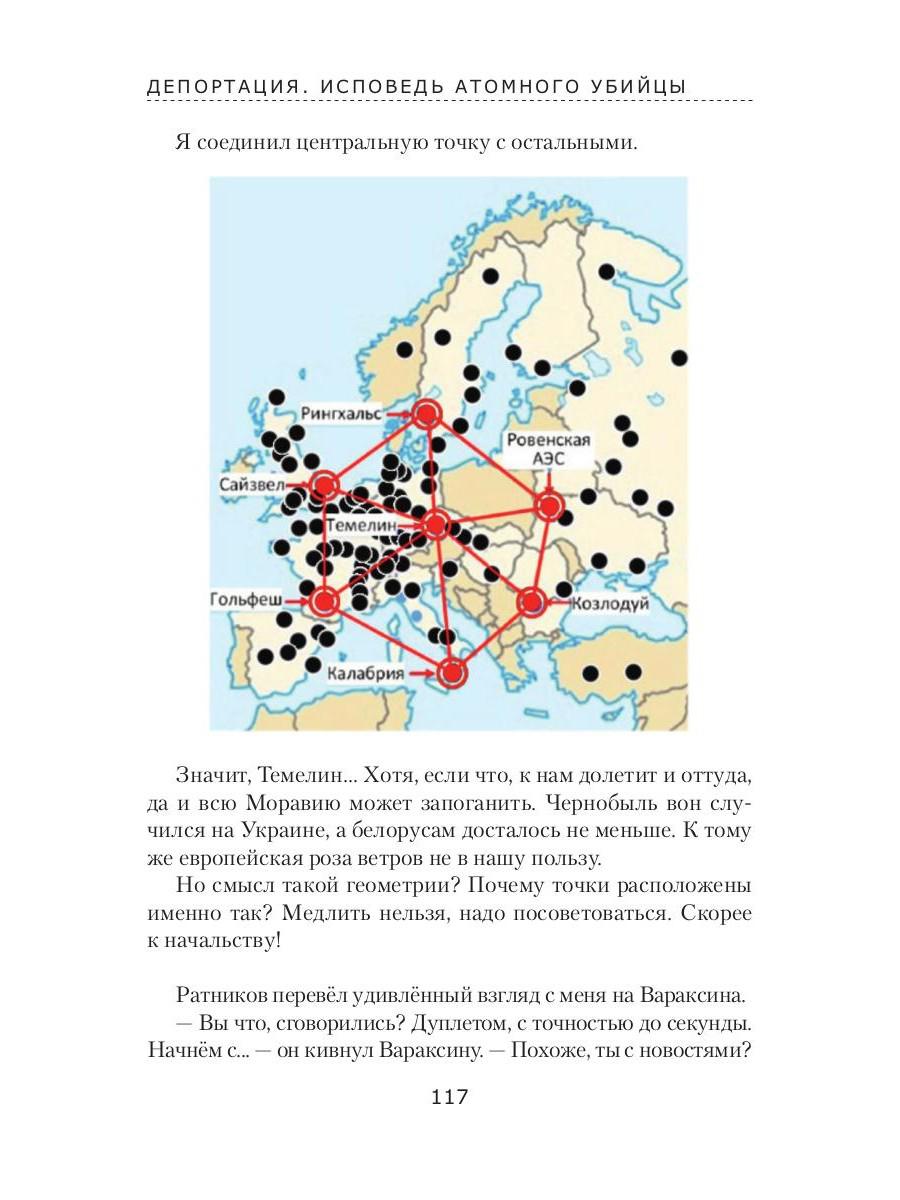 ДЕПОРТАЦИЯ. ИСПОВЕДЬ АТОМНОГО УБИЙЦЫ

Я соединил центральную точку с остальными.

Рингхальс
Ровенская АЭС
Сайзвел
Темелин
Гольфеш
Козлодуй
Калабрия

Значит, Темелин... Хотя, если что, к нам долетит и оттуда, да и всю Моравию может запоганить. Чернобыль вон случился на Украине, а белорусам досталось не меньше. К тому же европейская роза ветров не в нашу пользу.

Но смысл такой геометрии? Почему точки расположены именно так? Медлить нельзя, надо посоветоваться. Скорее к начальству!

Ратников перевёл удивлённый взгляд с меня на Вараксина.

— Вы что, сговорились? Дуплетом, с точностью до секунды. Начнём с... — он кивнул Вараксину. — Похоже, ты с новостями?

117